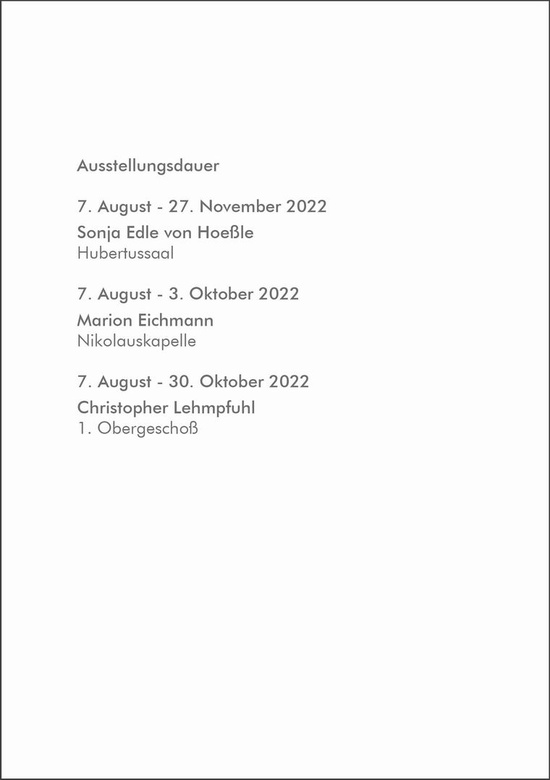 Ausstellungsdauer

7. August - 27. November 2022
Sonja Edle von Hoeßle
Hubertussaal

7. August - 3. Oktober 2022
Marion Eichmann
Nikolauskapelle

7. August - 30. Oktober 2022
Christopher Lehmpfuhl
1. Obergeschoß